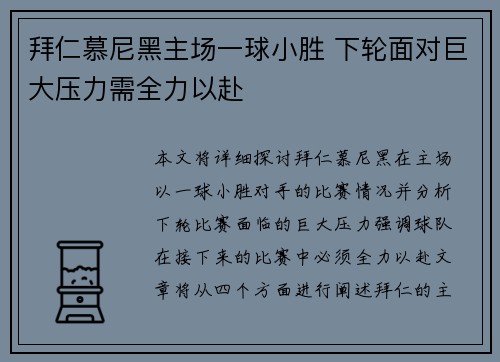 拜仁慕尼黑主场一球小胜 下轮面对巨大压力需全力以赴

本文将详细探讨拜仁慕尼黑在主场以一球小胜对手的比赛情况并分析下轮比赛面临的巨大压力强调球队在接下来的比赛中必须全力以赴文章将从四个方面进行阐述拜仁的主